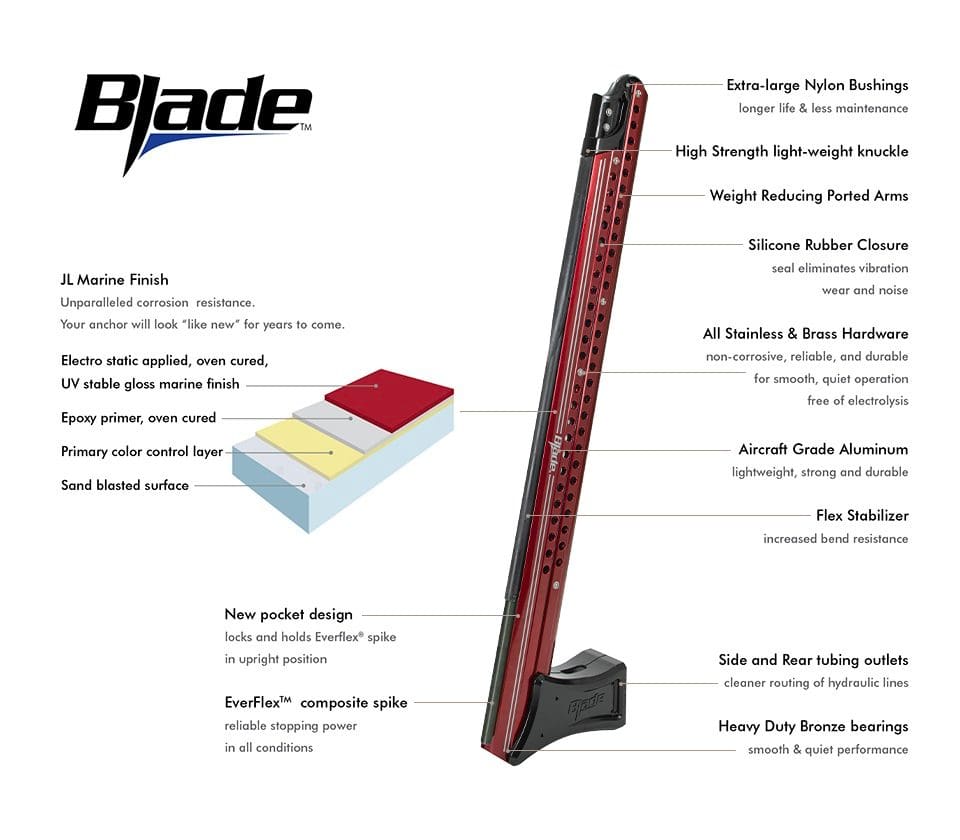 Blade™

JL Marine Finish
Unparalleled corrosion resistance.
Your anchor will look "like new" for years to come.

Electro static applied, oven cured,
UV stable gloss marine finish

Epoxy primer, oven cured

Primary color control layer

Sand blasted surface

New pocket design
locks and holds Everflex® spike
in upright position

EverFlex™ composite spike
reliable stopping power
in all conditions

Extra-large Nylon Bushings
longer life & less maintenance

High Strength light-weight knuckle

Weight Reducing Ported Arms

Silicone Rubber Closure
seal eliminates vibration
wear and noise

All Stainless & Brass Hardware
non-corrosive, reliable, and durable
for smooth, quiet operation
free of electrolysis

Aircraft Grade Aluminum
lightweight, strong and durable

Flex Stabilizer
increased bend resistance

Side and Rear tubing outlets
cleaner routing of hydraulic lines

Heavy Duty Bronze bearings
smooth & quiet performance

Blade

Blade